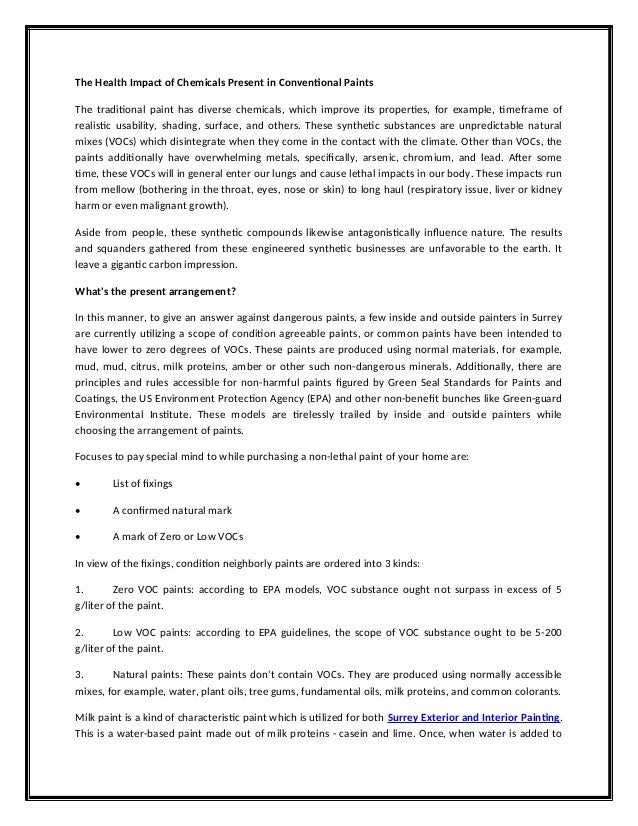 The Health Impact of Chemicals Present in Conventional Paints

The traditional paint has diverse chemicals, which improve its properties, for example, timeframe of realistic usability, shading, surface, and others. These synthetic substances are unpredictable natural mixes (VOCs) which disintegrate when they come in the contact with the climate. Other than VOCs, the paints additionally have overwhelming metals, specifically, arsenic, chromium, and lead. After some time, these VOCs will in general enter our lungs and cause lethal impacts in our body. These impacts run from mellow (bothering in the throat, eyes, nose or skin) to long haul (respiratory issue, liver or kidney harm or even malignant growth).

Aside from people, these synthetic compounds likewise antagonistically influence nature. The results and squanders gathered from these engineered synthetic businesses are unfavorable to the earth. It leave a gigantic carbon impression.

What's the present arrangement?

In this manner, to give an answer against dangerous paints, a few inside and outside painters in Surrey are currently utilizing a scope of condition agreeable paints, or common paints have been intended to have lower to zero degrees of VOCs. These paints are produced using normal materials, for example, mud, mud, citrus, milk proteins, amber or other such non-dangerous minerals. Additionally, there are principles and rules accessible for non-harmful paints figured by Green Seal Standards for Paints and Coatings, the US Environment Protection Agency (EPA) and other non-benefit bunches like Green-guard Environmental Institute. These models are tirelessly trailed by inside and outside painters while choosing the arrangement of paints.

Focuses to pay special mind to while purchasing a non-lethal paint of your home are:

• List of fixings

• A confirmed natural mark

• A mark of Zero or Low VOCs

In view of the fixings, condition neighborly paints are ordered into 3 kinds:

1. Zero VOC paints: according to EPA models, VOC substance ought not surpass in excess of 5 g/liter of the paint.

2. Low VOC paints: according to EPA guidelines, the scope of VOC substance ought to be 5-200 g/liter of the paint.

3. Natural paints: These paints don't contain VOCs. They are produced using normally accessible mixes, for example, water, plant oils, tree gums, fundamental oils, milk proteins, and common colorants.

Milk paint is a kind of characteristic paint which is utilized for both Surrey Exterior and Interior Painting. This is a water-based paint made out of milk proteins - casein and lime. Once, when water is added to